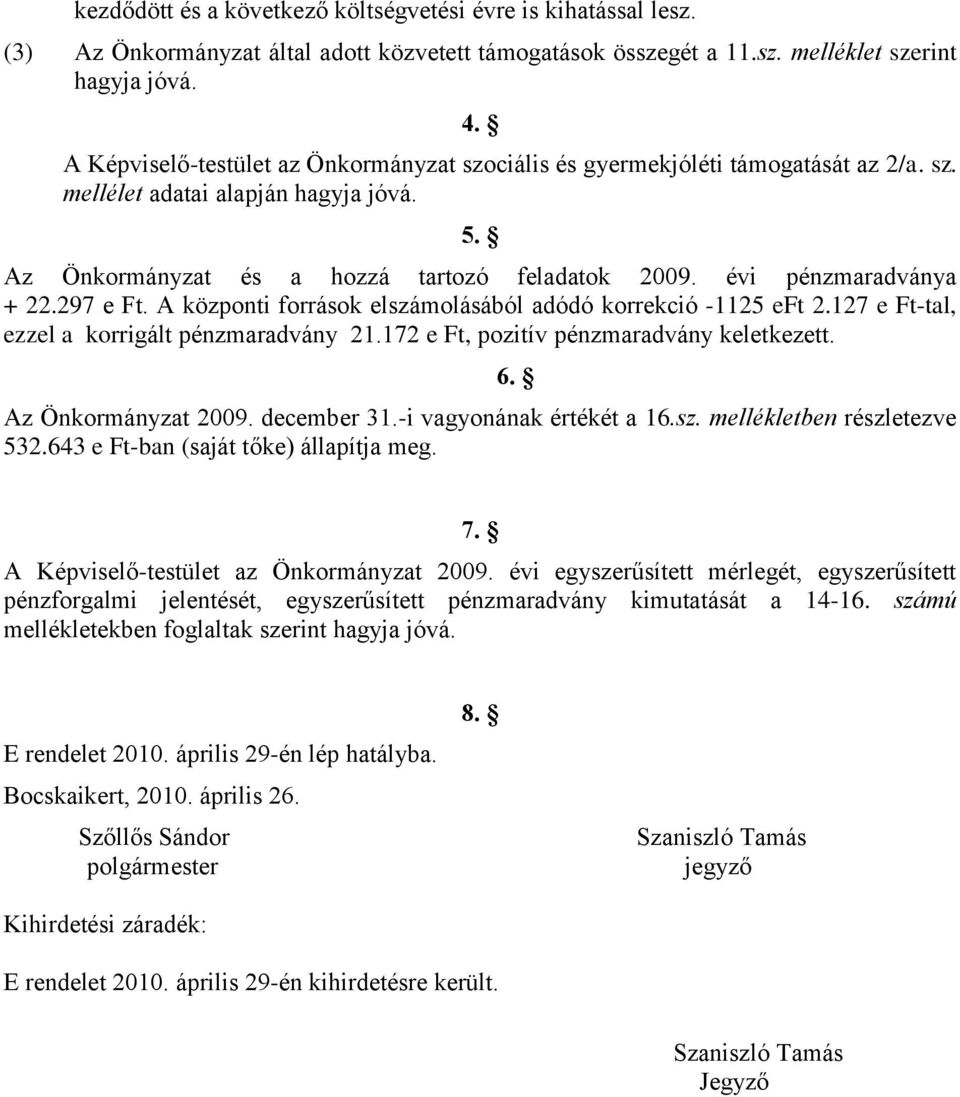 kezdődött és a következő költségvetési évre is kihatással lesz.

(3) Az Önkormányzat által adott közvetett támogatások összegét a 11.sz. melléklet szerint hagyja jóvá.

4. §

A Képviselő-testület az Önkormányzat szociális és gyermekjóléti támogatását az 2/a. sz. mellélet adatai alapján hagyja jóvá.

5. §

Az Önkormányzat és a hozzá tartozó feladatok 2009. évi pénzmaradványa + 22.297 e Ft. A központi források elszámolásából adódó korrekció -1125 eFt 2.127 e Ft-tal, ezzel a korrigált pénzmaradvány 21.172 e Ft, pozitív pénzmaradvány keletkezett.

6. §

Az Önkormányzat 2009. december 31.-i vagyonának értékét a 16.sz. mellékletben részletezve 532.643 e Ft-ban (saját tőke) állapítja meg.

7. §

A Képviselő-testület az Önkormányzat 2009. évi egyszerűsített mérlegét, egyszerűsített pénzforgalmi jelentését, egyszerűsített pénzmaradvány kimutatását a 14-16. számú mellékletekben foglaltak szerint hagyja jóvá.

8. §

E rendelet 2010. április 29-én lép hatályba.

Bocskaikert, 2010. április 26.

Szőllős Sándor
polgármester

Szaniszló Tamás
jegyző

Kihirdetési záradék:

E rendelet 2010. április 29-én kihirdetésre került.

Szaniszló Tamás
Jegyző